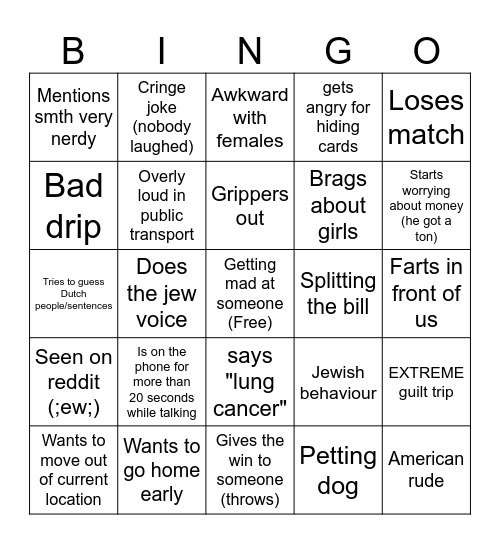 | B | I | N | G | O |
|---|---|---|---|---|
| Mentions smth very nerdy | Cringe joke (nobody laughed) | Awkward with females | gets angry for hiding cards | Loses match |
| Bad drip | Overly loud in public transport | Grippers out | Brags about girls | Starts worrying about money (he got a ton) |
| Tries to guess Dutch people/sentences | Does the jew voice | Getting mad at someone (Free) | Splitting the bill | Farts in front of us |
| Seen on reddit (;ew;) | Is on the phone for more than 20 seconds while talking | says "lung cancer" | Jewish behaviour | EXTREME guilt trip |
| Wants to move out of current location | Wants to go home early | Gives the win to someone (throws) | Petting dog | American rude |